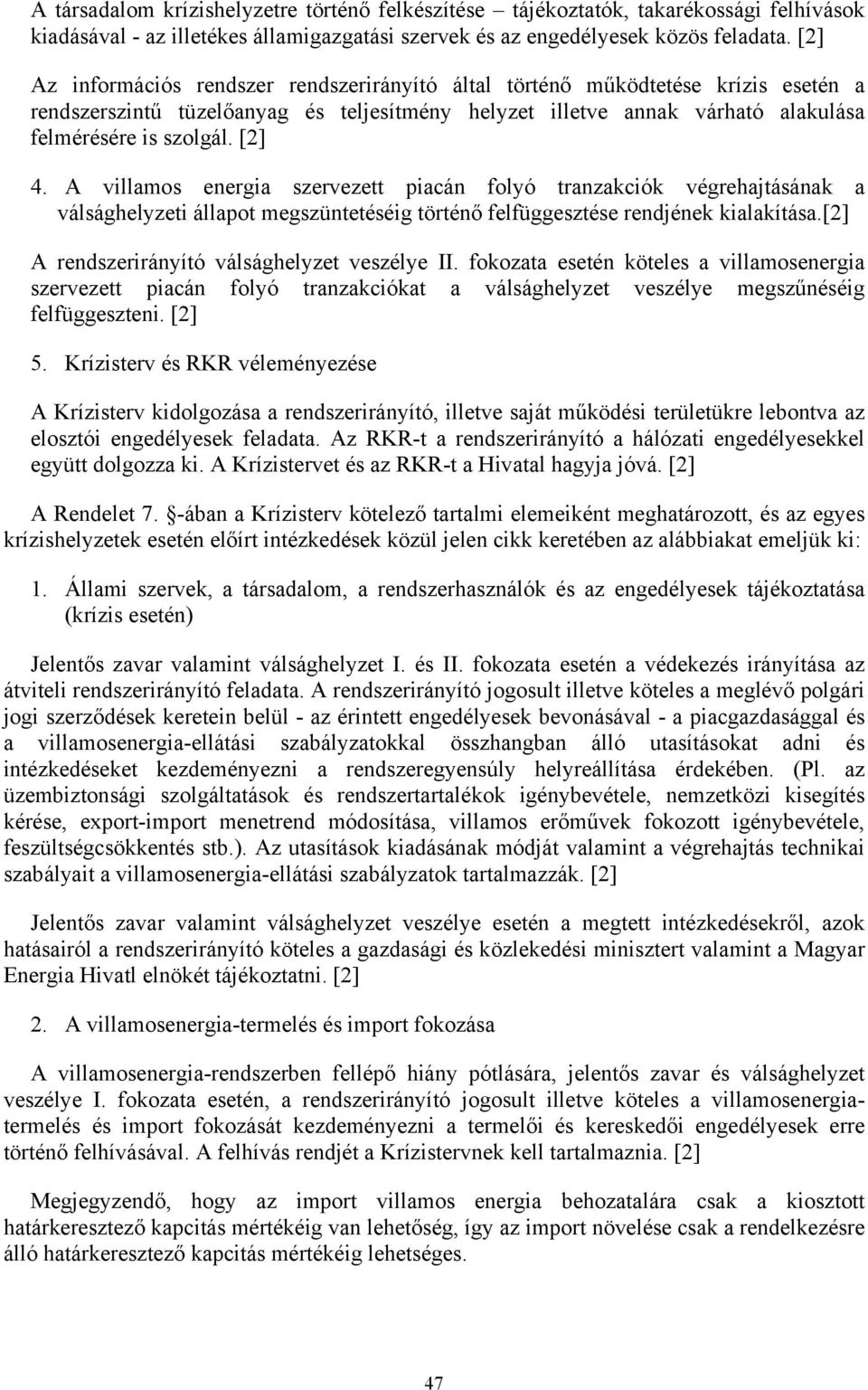 A társadalom krízishelyzetre történő felkészítése – tájékoztatók, takarékossági felhívások kiadásával - az illetékes államigazgatási szervek és az engedélyesek közös feladata. [2]

Az információs rendszer rendszerirányító által történő működtetése krízis esetén a rendszerszintű tüzelőanyag és teljesítmény helyzet illetve annak várható alakulása felmérésére is szolgál. [2]

4. A villamos energia szervezett piacán folyó tranzakciók végrehajtásának a válsághelyzeti állapot megszüntetéséig történő felfüggesztése rendjének kialakítása.[2]

A rendszerirányító válsághelyzet veszélye II. fokozata esetén köteles a villamosenergia szervezett piacán folyó tranzakciókat a válsághelyzet veszélye megszűnéséig felfüggeszteni. [2]

5. Krízisterv és RKR véleményezése

A Krízisterv kidolgozása a rendszerirányító, illetve saját működési területükre lebontva az elosztói engedélyesek feladata. Az RKR-t a rendszerirányító a hálózati engedélyesekkel együtt dolgozza ki. A Krízistervet és az RKR-t a Hivatal hagyja jóvá. [2]

A Rendelet 7. §-ában a Krízisterv kötelező tartalmi elemeiként meghatározott, és az egyes krízishelyzetek esetén előírt intézkedések közül jelen cikk keretében az alábbiakat emeljük ki:

1. Állami szervek, a társadalom, a rendszerhasználók és az engedélyesek tájékoztatása (krízis esetén)

Jelentős zavar valamint válsághelyzet I. és II. fokozata esetén a védekezés irányítása az átviteli rendszerirányító feladata. A rendszerirányító jogosult illetve köteles a meglévő polgári jogi szerződések keretein belül - az érintett engedélyesek bevonásával - a piacgazdasággal és a villamosenergia-ellátási szabályzatokkal összhangban álló utasításokat adni és intézkedéseket kezdeményezni a rendszeregyensúly helyreállítása érdekében. (Pl. az üzembiztonsági szolgáltatások és rendszertartalékok igénybevétele, nemzetközi kisegítés kérése, export-import menetrend módosítása, villamos erőművek fokozott igénybevétele, feszültségcsökkentés stb.). Az utasítások kiadásának módját valamint a végrehajtás technikai szabályait a villamosenergia-ellátási szabályzatok tartalmazzák. [2]

Jelentős zavar valamint válsághelyzet veszélye esetén a megtett intézkedésekről, azok hatásairól a rendszerirányító köteles a gazdasági és közlekedési minisztert valamint a Magyar Energia Hivatl elnökét tájékoztatni. [2]

2. A villamosenergia-termelés és import fokozása

A villamosenergia-rendszerben fellépő hiány pótlására, jelentős zavar és válsághelyzet veszélye I. fokozata esetén, a rendszerirányító jogosult illetve köteles a villamosenergia-termelés és import fokozását kezdeményezni a termelői és kereskedői engedélyesek erre történő felhívásával. A felhívás rendjét a Krízistervnek kell tartalmaznia. [2]

Megjegyzendő, hogy az import villamos energia behozatalára csak a kiosztott határkeresztező kapcitás mértékéig van lehetőség, így az import növelése csak a rendelkezésre álló határkeresztező kapcitás mértékéig lehetséges.

47